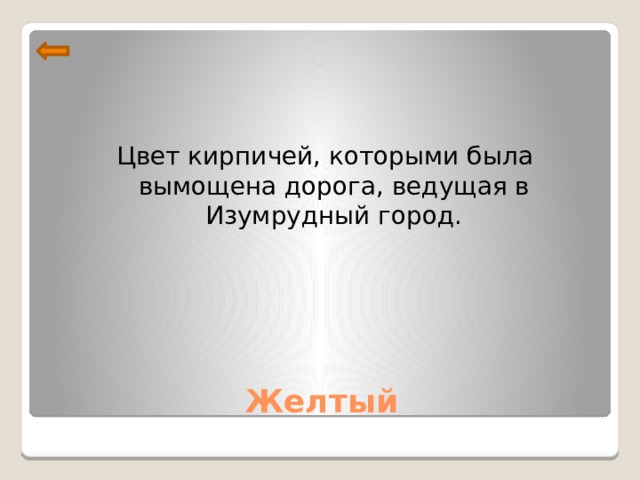 Цвет кирпичей, которыми была вымощена дорога, ведущая в Изумрудный город.

Желтый